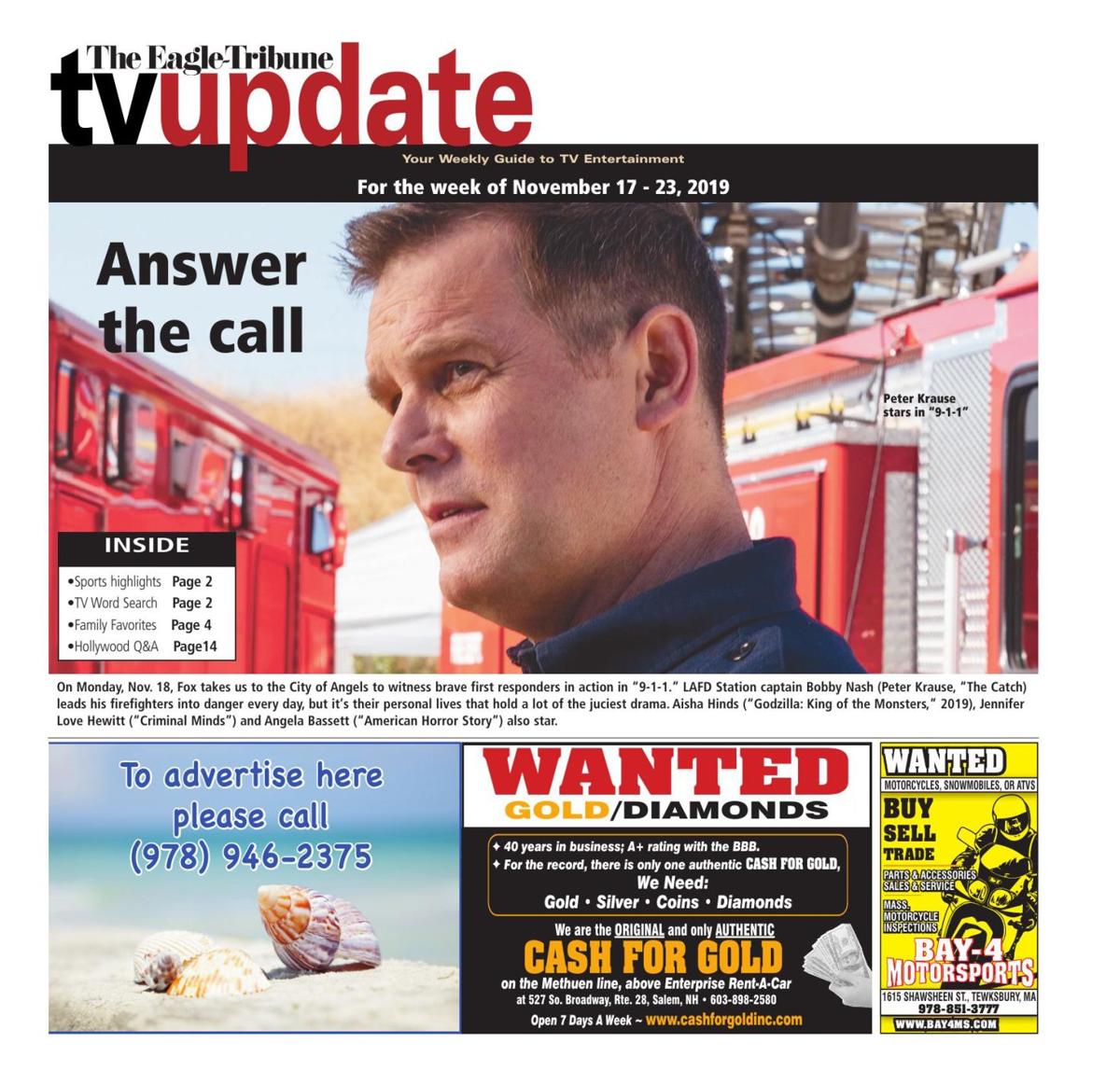 The Eagle-Tribune
tvupdate

Your Weekly Guide to TV Entertainment

For the week of November 17 - 23, 2019

Answer the call

Peter Krause stars in "9-1-1"

INSIDE
•Sports highlights Page 2
•TV Word Search Page 2
•Family Favorites Page 4
•Hollywood Q&A Page14

On Monday, Nov. 18, Fox takes us to the City of Angels to witness brave first responders in action in "9-1-1." LAFD Station captain Bobby Nash (Peter Krause, "The Catch) leads his firefighters into danger every day, but it's their personal lives that hold a lot of the juciest drama. Aisha Hinds ("Godzilla: King of the Monsters," 2019), Jennifer Love Hewitt ("Criminal Minds") and Angela Bassett ("American Horror Story") also star.

To advertise here please call (978) 946-2375

WANTED
GOLD/DIAMONDS
✦ 40 years in business; A+ rating with the BBB.
✦ For the record, there is only one authentic CASH FOR GOLD,
We Need:
Gold • Silver • Coins • Diamonds
We are the ORIGINAL and only AUTHENTIC
CASH FOR GOLD
on the Methuen line, above Enterprise Rent-A-Car
at 527 So. Broadway, Rte. 28, Salem, NH • 603-898-2580
Open 7 Days A Week ~ www.cashforgoldinc.com

WANTED
MOTORCYCLES, SNOWMOBILES, OR ATVS
BUY
SELL
TRADE
PARTS & ACCESSORIES
SALES & SERVICE
MASS. MOTORCYCLE INSPECTIONS
BAY-4 MOTORSPORTS
1615 SHAWSHEEN ST., TEWKSBURY, MA
978-851-3777
WWW.BAY4MS.COM